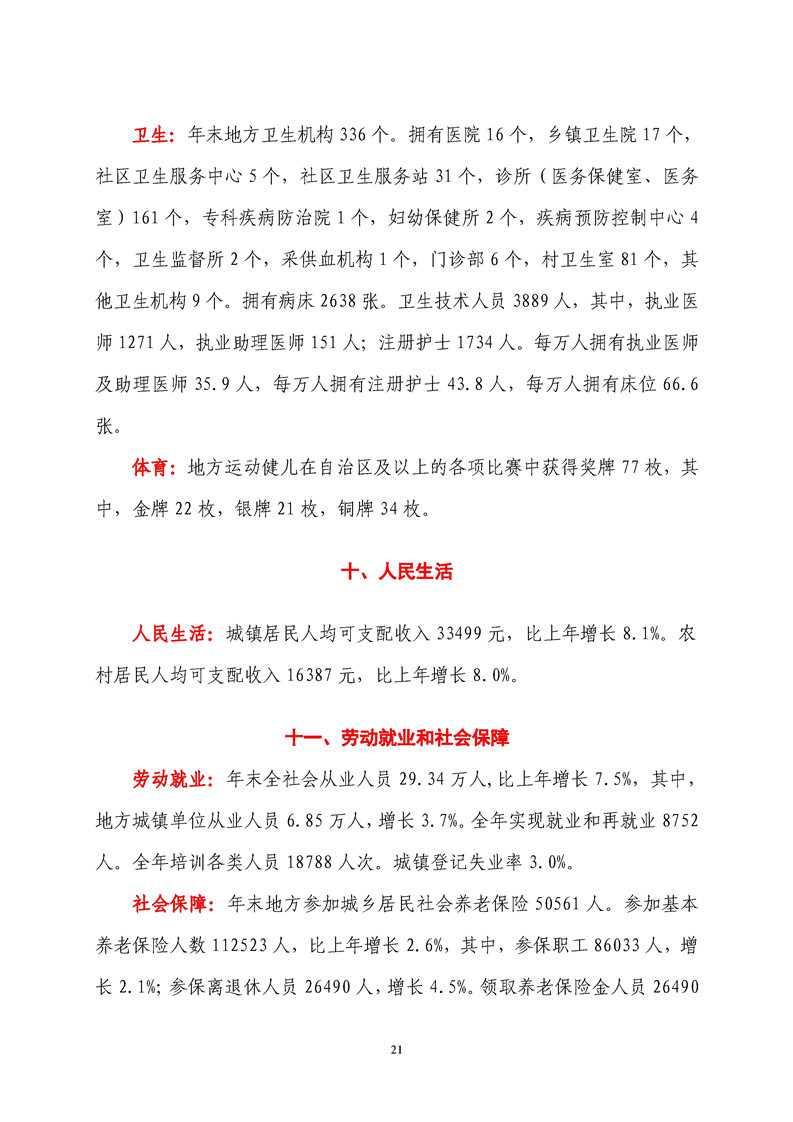 卫生：年末地方卫生机构 336 个。拥有医院 16 个，乡镇卫生院 17 个，社区卫生服务中心 5 个，社区卫生服务站 31 个，诊所（医务保健室、医务室）161 个，专科疾病防治院 1 个，妇幼保健所 2 个，疾病预防控制中心 4 个，卫生监督所 2 个，采供血机构 1 个，门诊部 6 个，村卫生室 81 个，其他卫生机构 9 个。拥有病床 2638 张。卫生技术人员 3889 人，其中，执业医师 1271 人，执业助理医师 151 人；注册护士 1734 人。每万人拥有执业医师及助理医师 35.9 人，每万人拥有注册护士 43.8 人，每万人拥有床位 66.6 张。

体育：地方运动健儿在自治区及以上的各项比赛中获得奖牌 77 枚，其中，金牌 22 枚，银牌 21 枚，铜牌 34 枚。

十、人民生活

人民生活：城镇居民人均可支配收入 33499 元，比上年增长 8.1%。农村居民人均可支配收入 16387 元，比上年增长 8.0%。

十一、劳动就业和社会保障

劳动就业：年末全社会从业人员 29.34 万人，比上年增长 7.5%，其中，地方城镇单位从业人员 6.85 万人，增长 3.7%。全年实现就业和再就业 8752 人。全年培训各类人员 18788 人次。城镇登记失业率 3.0%。

社会保障：年末地方参加城乡居民社会养老保险 50561 人。参加基本养老保险人数 112523 人，比上年增长 2.6%，其中，参保职工 86033 人，增长 2.1%；参保离退休人员 26490 人，增长 4.5%。领取养老保险金人员 26490

21